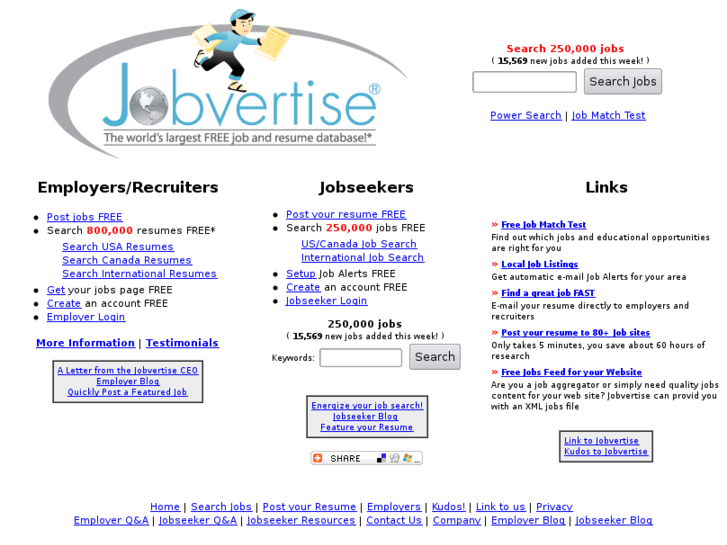 Jobvertise®
The world's largest FREE job and resume database!*

Search 250,000 jobs
( 15,569 new jobs added this week! )

Search Jobs

Power Search | Job Match Test

Employers/Recruiters

- Post jobs FREE
- Search 800,000 resumes FREE*
  Search USA Resumes
  Search Canada Resumes
  Search International Resumes
- Get your jobs page FREE
- Create an account FREE
- Employer Login

More Information | Testimonials

A Letter from the Jobvertise CEO
Employer Blog
Quickly Post a Featured Job

Jobseekers

- Post your resume FREE
- Search 250,000 jobs FREE
  US/Canada Job Search
  International Job Search
- Setup Job Alerts FREE
- Create an account FREE
- Jobseeker Login

250,000 jobs
( 15,569 new jobs added this week! )

Keywords: Search

Energize your job search!
Jobseeker Blog
Feature your Resume

SHARE

Links

» Free Job Match Test
Find out which jobs and educational opportunities are right for you

» Local Job Listings
Get automatic e-mail Job Alerts for your area

» Find a great job FAST
E-mail your resume directly to employers and recruiters

» Post your resume to 80+ Job sites
Only takes 5 minutes, you save about 60 hours of research

» Free Jobs Feed for your Website
Are you a job aggregator or simply need quality jobs content for your web site? Jobvertise can provid you with an XML jobs file

Link to Jobvertise
Kudos to Jobvertise

Home | Search Jobs | Post your Resume | Employers | Kudos! | Link to us | Privacy
Employer Q&A | Jobseeker Q&A | Jobseeker Resources | Contact Us | Company | Employer Blog | Jobseeker Blog